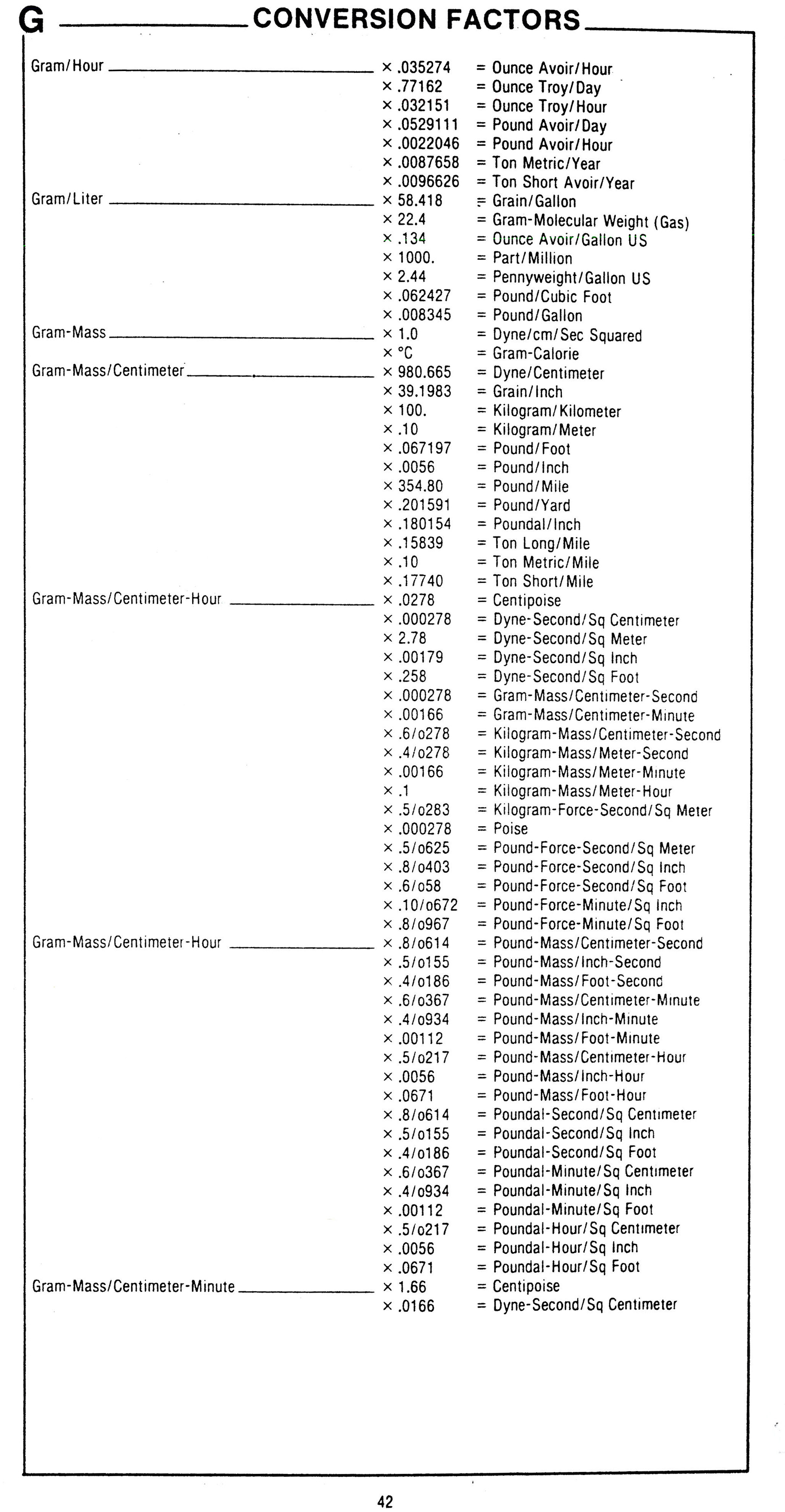 G CONVERSION FACTORS

| | | |
|---|---|---|
| Gram/Hour | × .035274 | = Ounce Avoir/Hour |
| | × .77162 | = Ounce Troy/Day |
| | × .032151 | = Ounce Troy/Hour |
| | × .0529111 | = Pound Avoir/Day |
| | × .0022046 | = Pound Avoir/Hour |
| | × .0087658 | = Ton Metric/Year |
| | × .0096626 | = Ton Short Avoir/Year |
| Gram/Liter | × 58.418 | = Grain/Gallon |
| | × 22.4 | = Gram-Molecular Weight (Gas) |
| | × .134 | = Ounce Avoir/Gallon US |
| | × 1000. | = Part/Million |
| | × 2.44 | = Pennyweight/Gallon US |
| | × .062427 | = Pound/Cubic Foot |
| | × .008345 | = Pound/Gallon |
| Gram-Mass | × 1.0 | = Dyne/cm/Sec Squared |
| | × °C | = Gram-Calorie |
| Gram-Mass/Centimeter | × 980.665 | = Dyne/Centimeter |
| | × 39.1983 | = Grain/Inch |
| | × 100. | = Kilogram/Kilometer |
| | × .10 | = Kilogram/Meter |
| | × .067197 | = Pound/Foot |
| | × .0056 | = Pound/Inch |
| | × 354.80 | = Pound/Mile |
| | × .201591 | = Pound/Yard |
| | × .180154 | = Poundal/Inch |
| | × .15839 | = Ton Long/Mile |
| | × .10 | = Ton Metric/Mile |
| | × .17740 | = Ton Short/Mile |
| Gram-Mass/Centimeter-Hour | × .0278 | = Centipoise |
| | × .000278 | = Dyne-Second/Sq Centimeter |
| | × 2.78 | = Dyne-Second/Sq Meter |
| | × .00179 | = Dyne-Second/Sq Inch |
| | × .258 | = Dyne-Second/Sq Foot |
| | × .000278 | = Gram-Mass/Centimeter-Second |
| | × .00166 | = Gram-Mass/Centimeter-Minute |
| | × .6/o278 | = Kilogram-Mass/Centimeter-Second |
| | × .4/o278 | = Kilogram-Mass/Meter-Second |
| | × .00166 | = Kilogram-Mass/Meter-Minute |
| | × .1 | = Kilogram-Mass/Meter-Hour |
| | × .5/o283 | = Kilogram-Force-Second/Sq Meter |
| | × .000278 | = Poise |
| | × .5/o625 | = Pound-Force-Second/Sq Meter |
| | × .8/o403 | = Pound-Force-Second/Sq Inch |
| | × .6/o58 | = Pound-Force-Second/Sq Foot |
| | × .10/o672 | = Pound-Force-Minute/Sq Inch |
| | × .8/o967 | = Pound-Force-Minute/Sq Foot |
| Gram-Mass/Centimeter-Hour | × .8/o614 | = Pound-Mass/Centimeter-Second |
| | × .5/o155 | = Pound-Mass/Inch-Second |
| | × .4/o186 | = Pound-Mass/Foot-Second |
| | × .6/o367 | = Pound-Mass/Centimeter-Minute |
| | × .4/o934 | = Pound-Mass/Inch-Minute |
| | × .00112 | = Pound-Mass/Foot-Minute |
| | × .5/o217 | = Pound-Mass/Centimeter-Hour |
| | × .0056 | = Pound-Mass/Inch-Hour |
| | × .0671 | = Pound-Mass/Foot-Hour |
| | × .8/o614 | = Poundal-Second/Sq Centimeter |
| | × .5/o155 | = Poundal-Second/Sq Inch |
| | × .4/o186 | = Poundal-Second/Sq Foot |
| | × .6/o367 | = Poundal-Minute/Sq Centimeter |
| | × .4/o934 | = Poundal-Minute/Sq Inch |
| | × .00112 | = Poundal-Minute/Sq Foot |
| | × .5/o217 | = Poundal-Hour/Sq Centimeter |
| | × .0056 | = Poundal-Hour/Sq Inch |
| | × .0671 | = Poundal-Hour/Sq Foot |
| Gram-Mass/Centimeter-Minute | × 1.66 | = Centipoise |
| | × .0166 | = Dyne-Second/Sq Centimeter |

42